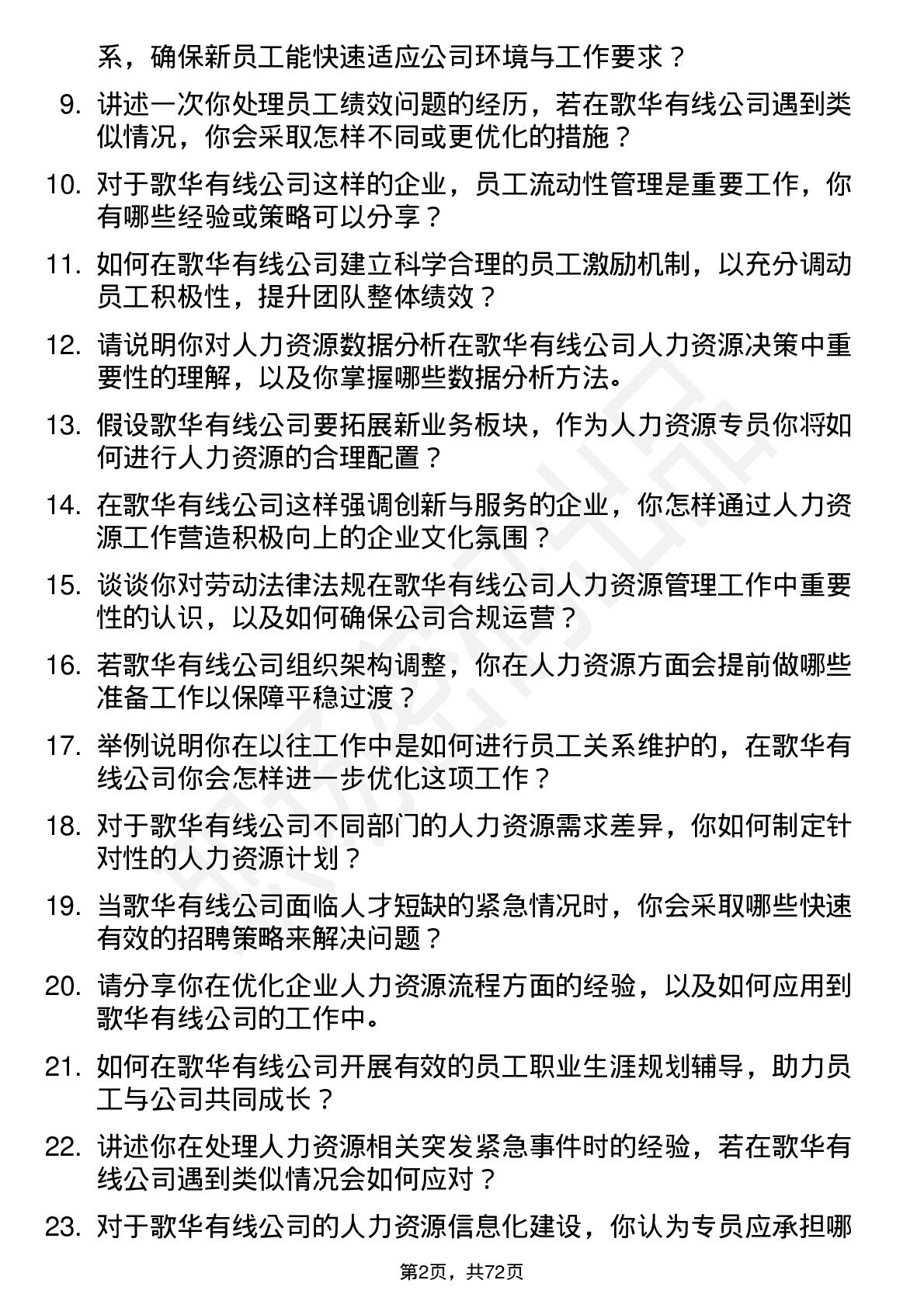 系，确保新员工能快速适应公司环境与工作要求？

9. 讲述一次你处理员工绩效问题的经历，若在歌华有线公司遇到类似情况，你会采取怎样不同或更优化的措施？

10. 对于歌华有线公司这样的企业，员工流动性管理是重要工作，你有哪些经验或策略可以分享？

11. 如何在歌华有线公司建立科学合理的员工激励机制，以充分调动员工积极性，提升团队整体绩效？

12. 请说明你对人力资源数据分析在歌华有线公司人力资源决策中重要性的理解，以及你掌握哪些数据分析方法。

13. 假设歌华有线公司要拓展新业务板块，作为人力资源专员你将如何进行人力资源的合理配置？

14. 在歌华有线公司这样强调创新与服务的企业，你怎样通过人力资源工作营造积极向上的企业文化氛围？

15. 谈谈你对劳动法律法规在歌华有线公司人力资源管理工作中重要性的认识，以及如何确保公司合规运营？

16. 若歌华有线公司组织架构调整，你在人力资源方面会提前做哪些准备工作以保障平稳过渡？

17. 举例说明你在以往工作中是如何进行员工关系维护的，在歌华有线公司你会怎样进一步优化这项工作？

18. 对于歌华有线公司不同部门的人力资源需求差异，你如何制定针对性的人力资源计划？

19. 当歌华有线公司面临人才短缺的紧急情况时，你会采取哪些快速有效的招聘策略来解决问题？

20. 请分享你在优化企业人力资源流程方面的经验，以及如何应用到歌华有线公司的工作中。

21. 如何在歌华有线公司开展有效的员工职业生涯规划辅导，助力员工与公司共同成长？

22. 讲述你在处理人力资源相关突发紧急事件时的经验，若在歌华有线公司遇到类似情况会如何应对？

23. 对于歌华有线公司的人力资源信息化建设，你认为专员应承担哪

第2页，共72页